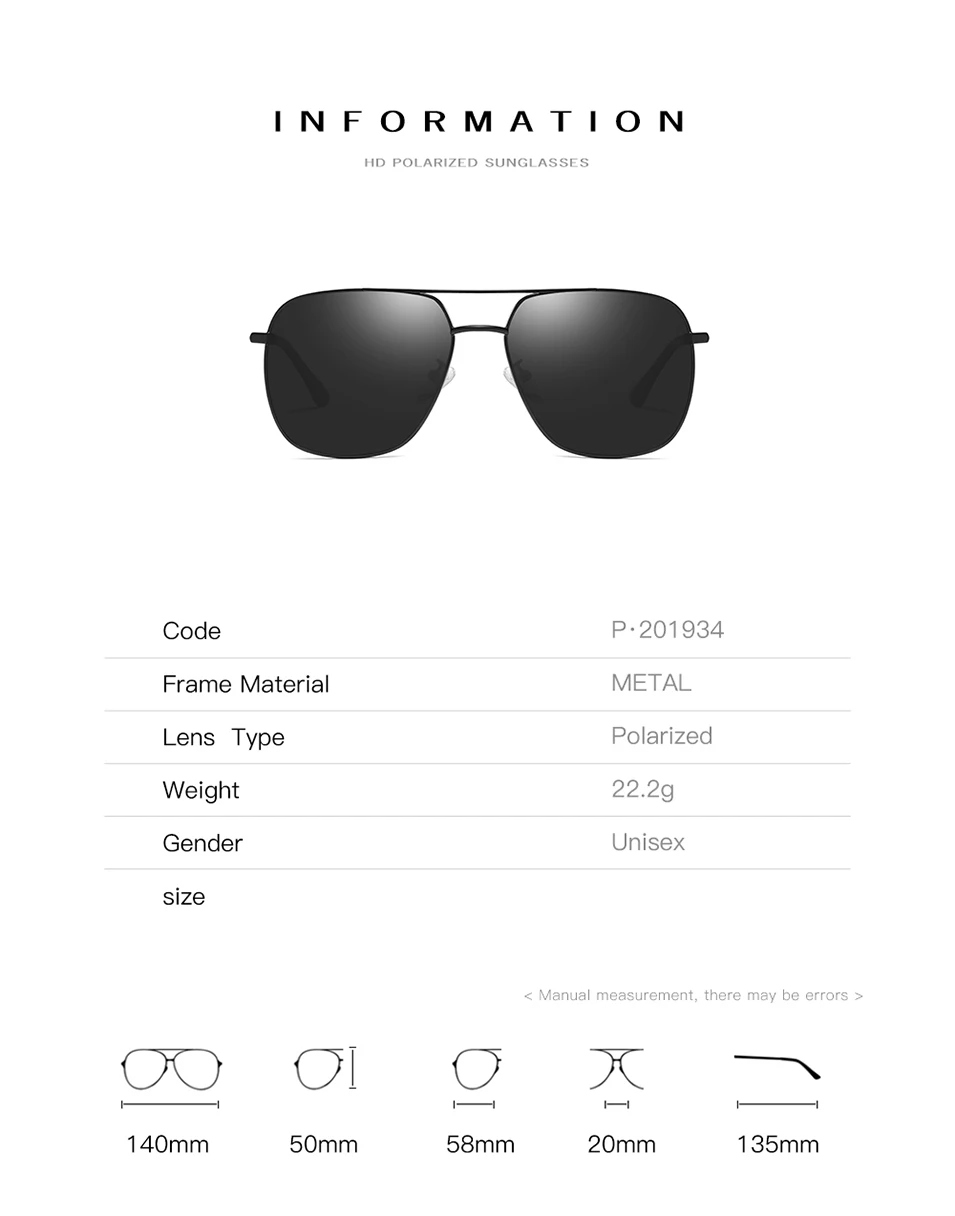 INFORMATION

HD POLARIZED SUNGLASSES

Code
P·201934

Frame Material
METAL

Lens Type
Polarized

Weight
22.2g

Gender
Unisex

size

< Manual measurement, there may be errors >

140mm

50mm

58mm

20mm

135mm